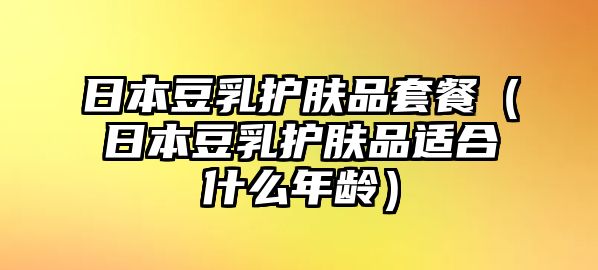 日本豆乳护肤品套餐（日本豆乳护肤品适合什么年龄）